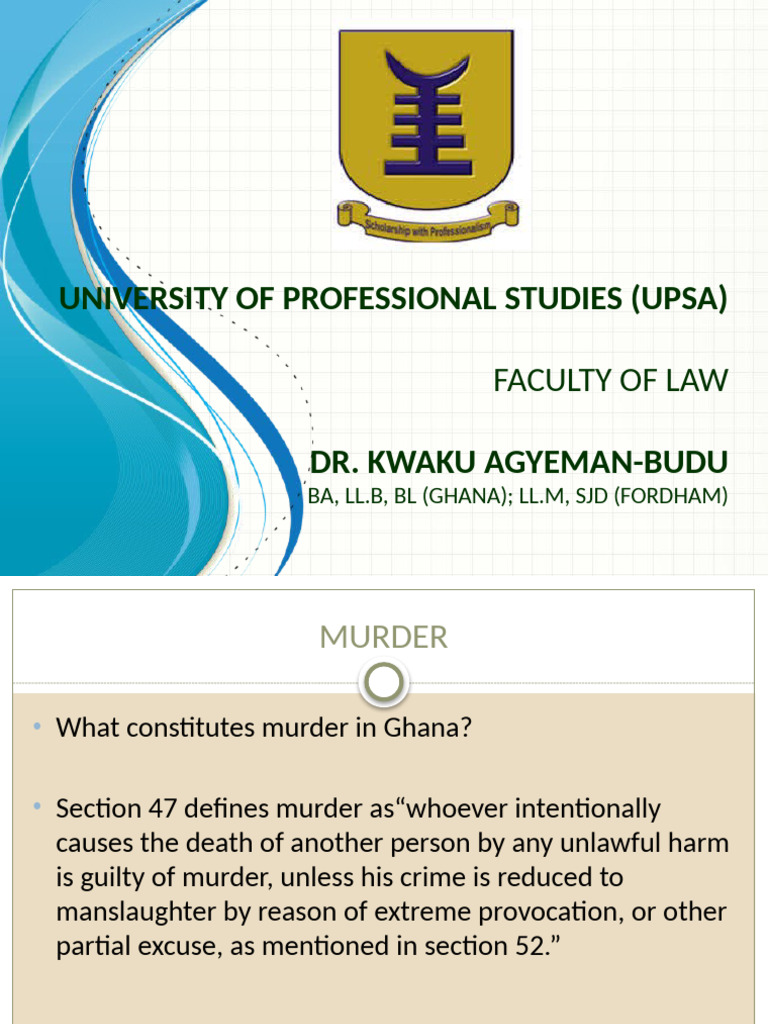 Scholarship with Professionalism

UNIVERSITY OF PROFESSIONAL STUDIES (UPSA)

FACULTY OF LAW

DR. KWAKU AGYEMAN-BUDU
BA, LL.B, BL (GHANA); LL.M, SJD (FORDHAM)

MURDER

• What constitutes murder in Ghana?

• Section 47 defines murder as“whoever intentionally causes the death of another person by any unlawful harm is guilty of murder, unless his crime is reduced to manslaughter by reason of extreme provocation, or other partial excuse, as mentioned in section 52.”